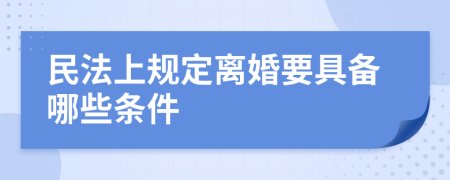 民法上规定离婚要具备哪些条件